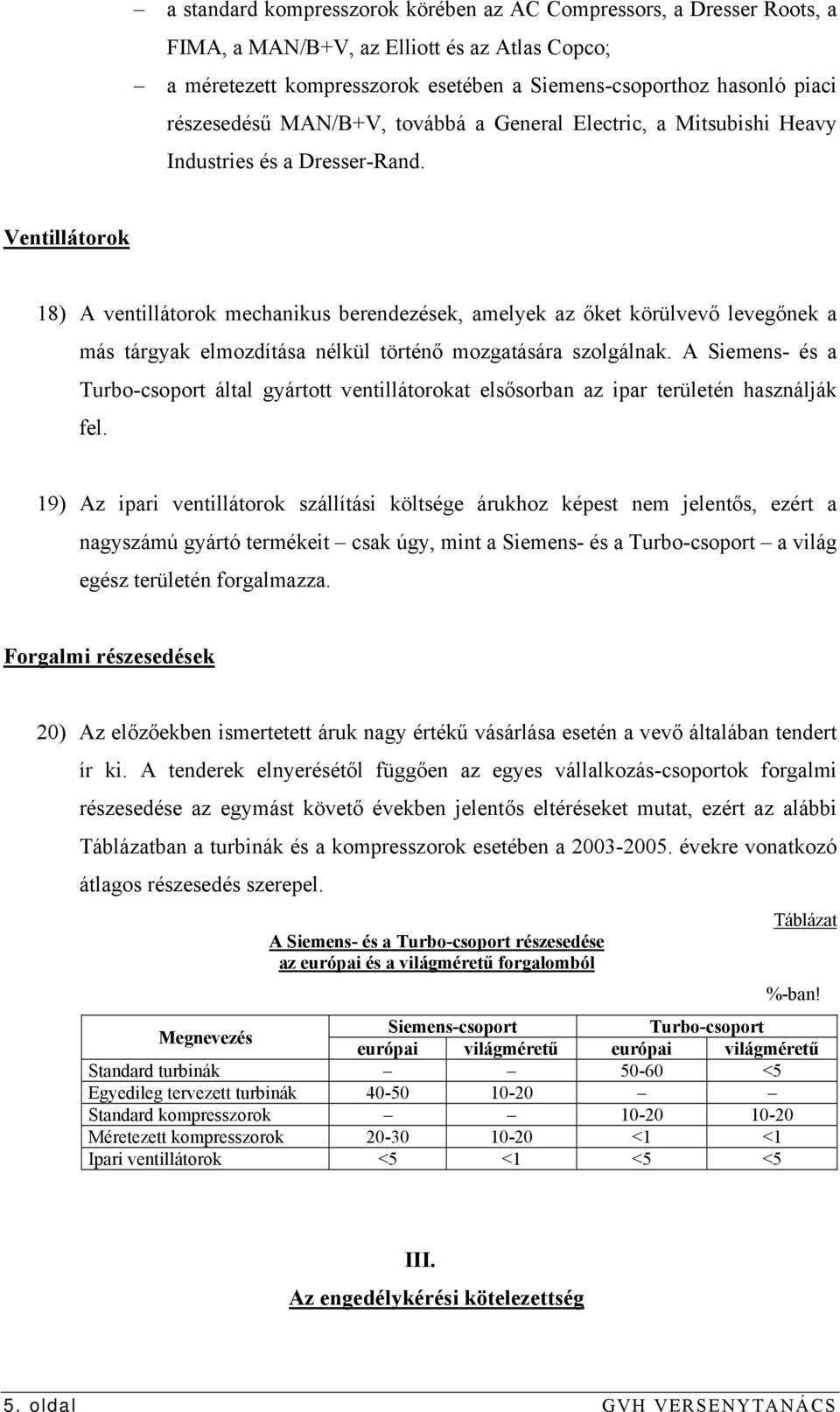 – a standard kompresszorok körében az AC Compressors, a Dresser Roots, a FIMA, a MAN/B+V, az Elliott és az Atlas Copco;

– a méretezett kompresszorok esetében a Siemens-csoporthoz hasonló piaci részesedésű MAN/B+V, továbbá a General Electric, a Mitsubishi Heavy Industries és a Dresser-Rand.

Ventillátorok

18) A ventillátorok mechanikus berendezések, amelyek az őket körülvevő levegőnek a más tárgyak elmozdítása nélkül történő mozgatására szolgálnak. A Siemens- és a Turbo-csoport által gyártott ventillátorokat elsősorban az ipar területén használják fel.

19) Az ipari ventillátorok szállítási költsége árukhoz képest nem jelentős, ezért a nagyszámú gyártó termékeit – csak úgy, mint a Siemens- és a Turbo-csoport – a világ egész területén forgalmazza.

Forgalmi részesedések

20) Az előzőekben ismertetett áruk nagy értékű vásárlása esetén a vevő általában tendert ír ki. A tenderek elnyerésétől függően az egyes vállalkozás-csoportok forgalmi részesedése az egymást követő években jelentős eltéréseket mutat, ezért az alábbi Táblázatban a turbinák és a kompresszorok esetében a 2003-2005. évekre vonatkozó átlagos részesedés szerepel.

Táblázat

A Siemens- és a Turbo-csoport részesedése az európai és a világméretű forgalomból

%-ban!

| Megnevezés | Siemens-csoport európai | Siemens-csoport világméretű | Turbo-csoport európai | Turbo-csoport világméretű |
|---|---|---|---|---|
| Standard turbinák | – | – | 50-60 | <5 |
| Egyedileg tervezett turbinák | 40-50 | 10-20 | – | – |
| Standard kompresszorok | – | – | 10-20 | 10-20 |
| Méretezett kompresszorok | 20-30 | 10-20 | <1 | <1 |
| Ipari ventillátorok | <5 | <1 | <5 | <5 |

III.

Az engedélykérési kötelezettség

5. oldal GVH VERSENYTANÁCS